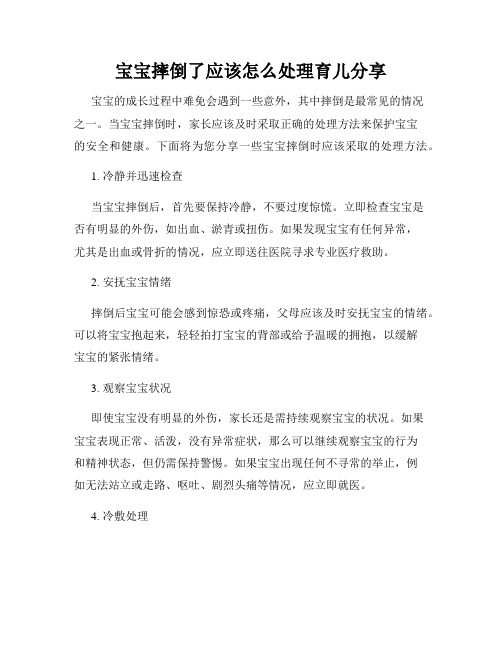 宝宝摔倒了应该怎么处理育儿分享

宝宝的成长过程中难免会遇到一些意外，其中摔倒是最常见的情况之一。当宝宝摔倒时，家长应该及时采取正确的处理方法来保护宝宝的安全和健康。下面将为您分享一些宝宝摔倒时应该采取的处理方法。

1. 冷静并迅速检查

当宝宝摔倒后，首先要保持冷静，不要过度惊慌。立即检查宝宝是否有明显的外伤，如出血、淤青或扭伤。如果发现宝宝有任何异常，尤其是出血或骨折的情况，应立即送往医院寻求专业医疗救助。

2. 安抚宝宝情绪

摔倒后宝宝可能会感到惊恐或疼痛，父母应该及时安抚宝宝的情绪。可以将宝宝抱起来，轻轻拍打宝宝的背部或给予温暖的拥抱，以缓解宝宝的紧张情绪。

3. 观察宝宝状况

即使宝宝没有明显的外伤，家长还是需持续观察宝宝的状况。如果宝宝表现正常、活泼，没有异常症状，那么可以继续观察宝宝的行为和精神状态，但仍需保持警惕。如果宝宝出现任何不寻常的举止，例如无法站立或走路、呕吐、剧烈头痛等情况，应立即就医。

4. 冷敷处理